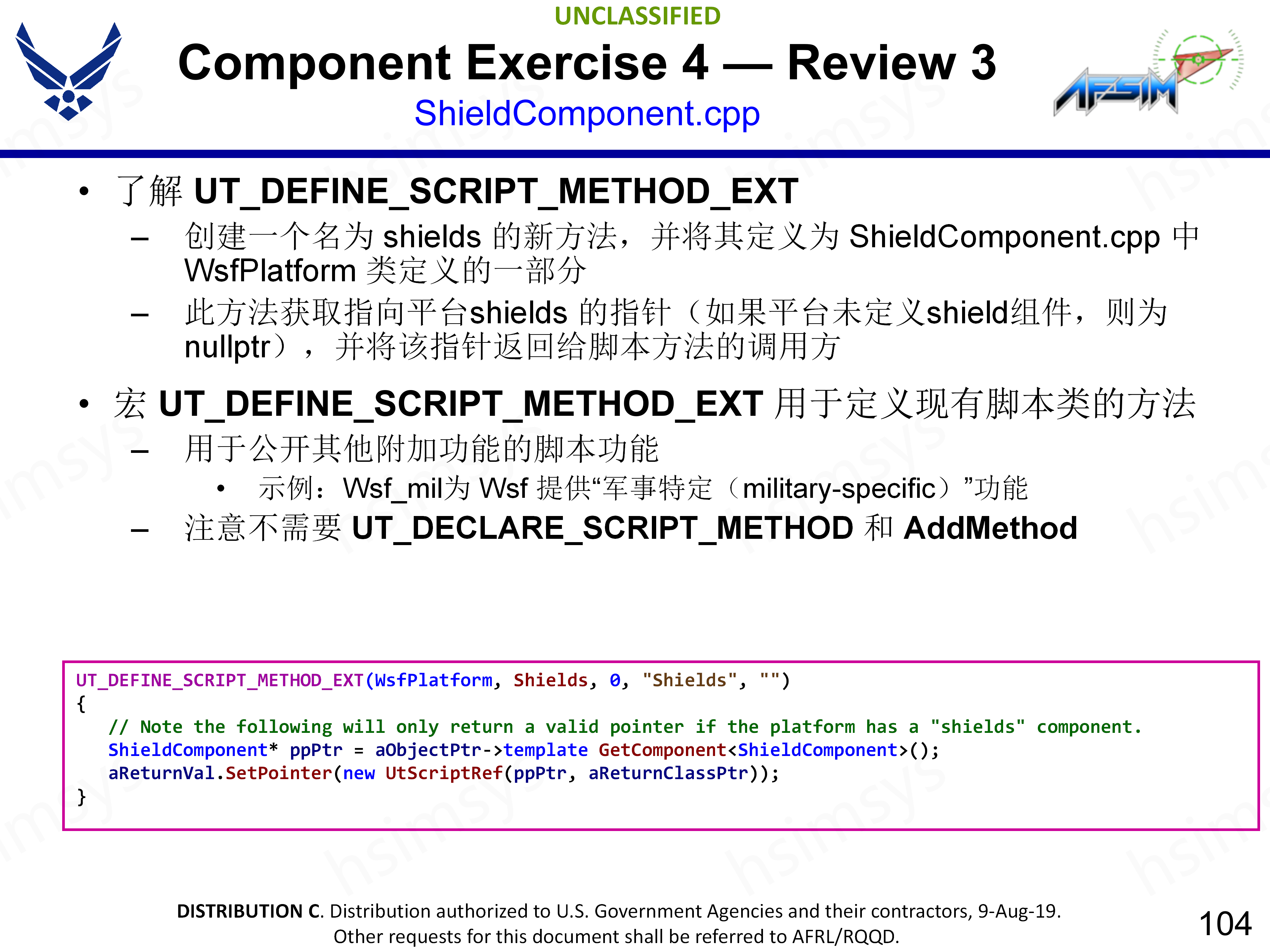 UNCLASSIFIED

Component Exercise 4 — Review 3

ShieldComponent.cpp

AFSIM

• 了解UT_DEFINE_SCRIPT_METHOD_EXT
- 创建一个名为shields的新方法，并将其定义为ShieldComponent.cpp中WsfPlatform类定义的一部分
- 此方法获取指向平台shields的指针（如果平台未定义shield组件，则为nullptr），并将该指针返回给脚本方法的调用方

• 宏UT_DEFINE_SCRIPT_METHOD_EXT用于定义现有脚本类的方法
- 用于公开其他附加功能的脚本功能
• 示例：Wsf_mil为Wsf提供“军事特定（military-specific）”功能
- 注意不需要UT_DECLARE_SCRIPT_METHOD和AddMethod

UT_DEFINE_SCRIPT_METHOD_EXT(WsfPlatform, Shields, 0, "Shields", "")
{
   // Note the following will only return a valid pointer if the platform has a "shields" component.
   ShieldComponent* ppPtr = aObjectPtr->template GetComponent<ShieldComponent>();
   aReturnVal.SetPointer(new UtScriptRef(ppPtr, aReturnClassPtr));
}

DISTRIBUTION C. Distribution authorized to U.S. Government Agencies and their contractors, 9-Aug-19. Other requests for this document shall be referred to AFRL/RQQD.

104

hsimsys